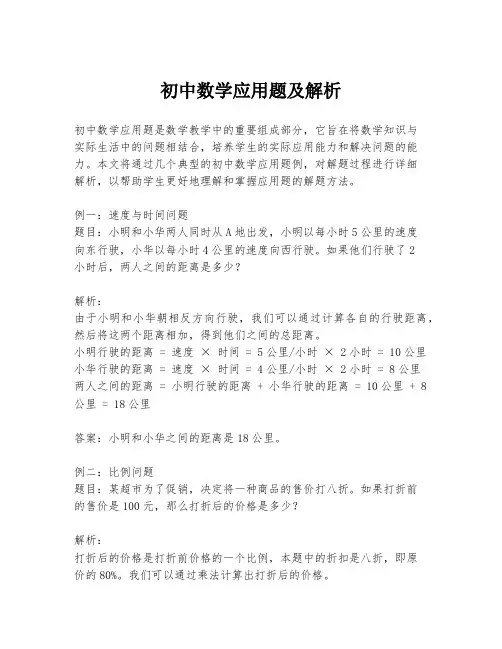 初中数学应用题及解析

初中数学应用题是数学教学中的重要组成部分，它旨在将数学知识与实际生活中的问题相结合，培养学生的实际应用能力和解决问题的能力。本文将通过几个典型的初中数学应用题例，对解题过程进行详细解析，以帮助学生更好地理解和掌握应用题的解题方法。

例一：速度与时间问题
题目：小明和小华两人同时从A地出发，小明以每小时5公里的速度向东行驶，小华以每小时4公里的速度向西行驶。如果他们行驶了2小时后，两人之间的距离是多少？

解析：
由于小明和小华朝相反方向行驶，我们可以通过计算各自的行驶距离，然后将这两个距离相加，得到他们之间的总距离。
小明行驶的距离 = 速度 × 时间 = 5公里/小时 × 2小时 = 10公里
小华行驶的距离 = 速度 × 时间 = 4公里/小时 × 2小时 = 8公里
两人之间的距离 = 小明行驶的距离 + 小华行驶的距离 = 10公里 + 8公里 = 18公里

答案：小明和小华之间的距离是18公里。

例二：比例问题
题目：某超市为了促销，决定将一种商品的售价打八折。如果打折前的售价是100元，那么打折后的价格是多少？

解析：
打折后的价格是打折前价格的一个比例，本题中的折扣是八折，即原价的80%。我们可以通过乘法计算出打折后的价格。